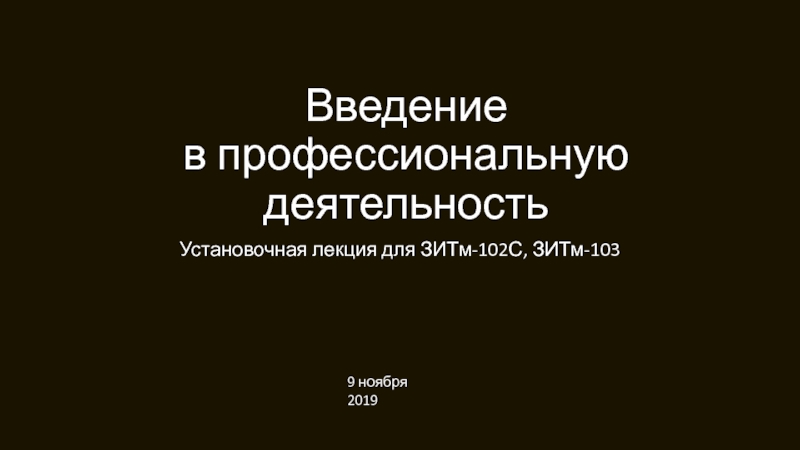 Введение
в профессиональную
деятельность

Установочная лекция для ЗИТм-102С, ЗИТм-103

9 ноября
2019